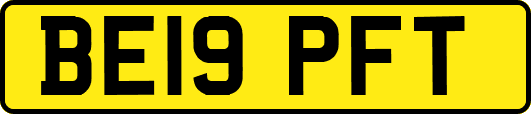 BE19 PFT